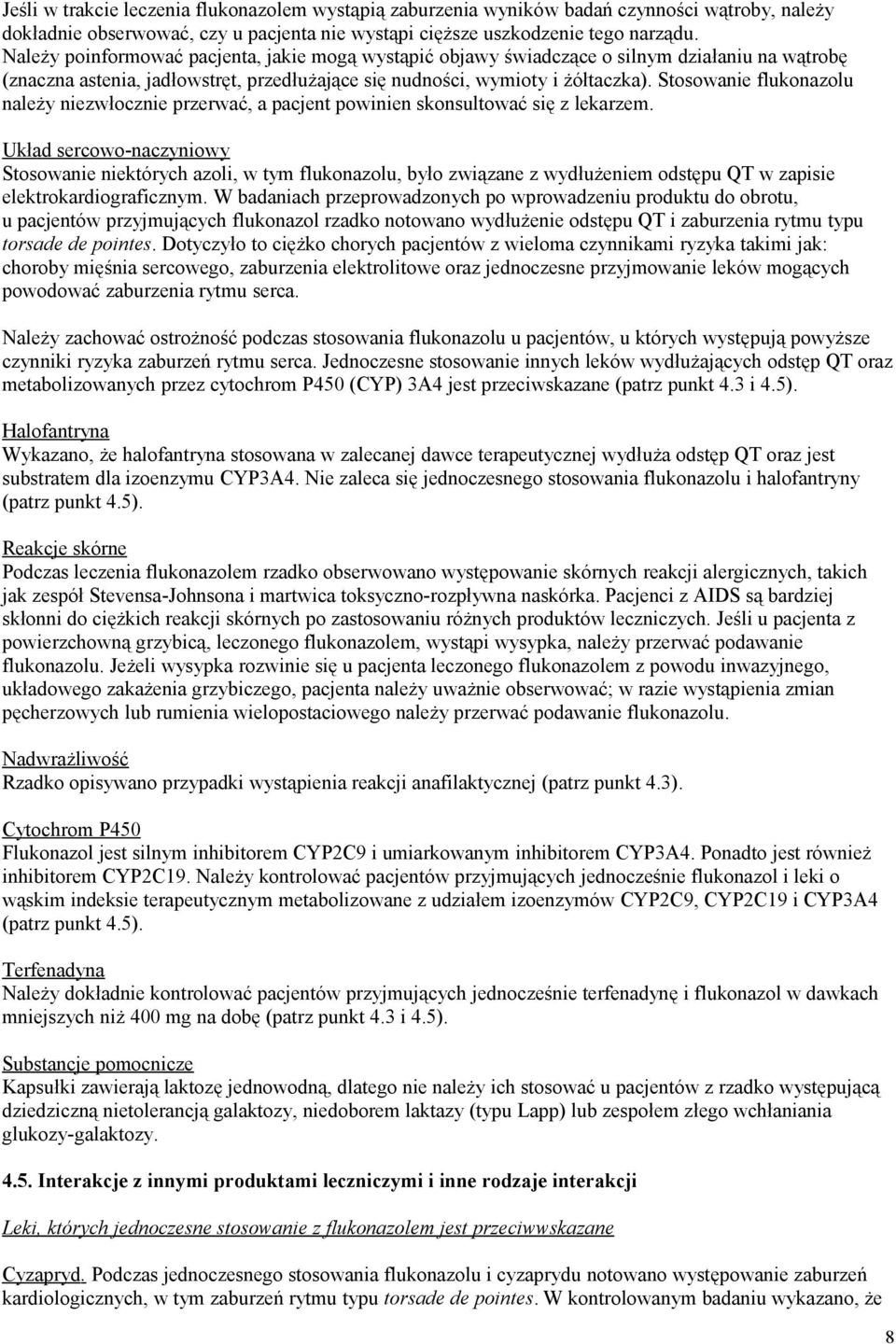 Jeśli w trakcie leczenia flukonazolem wystąpią zaburzenia wyników badań czynności wątroby, należy dokładnie obserwować, czy u pacjenta nie wystąpi cięższe uszkodzenie tego narządu.
Należy poinformować pacjenta, jakie mogą wystąpić objawy świadczące o silnym działaniu na wątrobę (znaczna astenia, jadłowstręt, przedłużające się nudności, wymioty i żółtaczka). Stosowanie flukonazolu należy niezwłocznie przerwać, a pacjent powinien skonsultować się z lekarzem.

Układ sercowo-naczyniowy
Stosowanie niektórych azoli, w tym flukonazolu, było związane z wydłużeniem odstępu QT w zapisie elektrokardiograficznym. W badaniach przeprowadzonych po wprowadzeniu produktu do obrotu, u pacjentów przyjmujących flukonazol rzadko notowano wydłużenie odstępu QT i zaburzenia rytmu typu torsade de pointes. Dotyczyło to ciężko chorych pacjentów z wieloma czynnikami ryzyka takimi jak: choroby mięśnia sercowego, zaburzenia elektrolitowe oraz jednoczesne przyjmowanie leków mogących powodować zaburzenia rytmu serca.

Należy zachować ostrożność podczas stosowania flukonazolu u pacjentów, u których występują powyższe czynniki ryzyka zaburzeń rytmu serca. Jednoczesne stosowanie innych leków wydłużających odstęp QT oraz metabolizowanych przez cytochrom P450 (CYP) 3A4 jest przeciwskazane (patrz punkt 4.3 i 4.5).

Halofantryna
Wykazano, że halofantryna stosowana w zalecanej dawce terapeutycznej wydłuża odstęp QT oraz jest substratem dla izoenzymu CYP3A4. Nie zaleca się jednoczesnego stosowania flukonazolu i halofantryny (patrz punkt 4.5).

Reakcje skórne
Podczas leczenia flukonazolem rzadko obserwowano występowanie skórnych reakcji alergicznych, takich jak zespół Stevensa-Johnsona i martwica toksyczno-rozpływna naskórka. Pacjenci z AIDS są bardziej skłonni do ciężkich reakcji skórnych po zastosowaniu różnych produktów leczniczych. Jeśli u pacjenta z powierzchowną grzybicą, leczonego flukonazolem, wystąpi wysypka, należy przerwać podawanie flukonazolu. Jeżeli wysypka rozwinie się u pacjenta leczonego flukonazolem z powodu inwazyjnego, układowego zakażenia grzybiczego, pacjenta należy uważnie obserwować; w razie wystąpienia zmian pęcherzowych lub rumienia wielopostaciowego należy przerwać podawanie flukonazolu.

Nadwrażliwość
Rzadko opisywano przypadki wystąpienia reakcji anafilaktycznej (patrz punkt 4.3).

Cytochrom P450
Flukonazol jest silnym inhibitorem CYP2C9 i umiarkowanym inhibitorem CYP3A4. Ponadto jest również inhibitorem CYP2C19. Należy kontrolować pacjentów przyjmujących jednocześnie flukonazol i leki o wąskim indeksie terapeutycznym metabolizowane z udziałem izoenzymów CYP2C9, CYP2C19 i CYP3A4 (patrz punkt 4.5).

Terfenadyna
Należy dokładnie kontrolować pacjentów przyjmujących jednocześnie terfenadynę i flukonazol w dawkach mniejszych niż 400 mg na dobę (patrz punkt 4.3 i 4.5).

Substancje pomocnicze
Kapsułki zawierają laktozę jednowodną, dlatego nie należy ich stosować u pacjentów z rzadko występującą dziedziczną nietolerancją galaktozy, niedoborem laktazy (typu Lapp) lub zespołem złego wchłaniania glukozy-galaktozy.

4.5. Interakcje z innymi produktami leczniczymi i inne rodzaje interakcji

Leki, których jednoczesne stosowanie z flukonazolem jest przeciwwskazane

Cyzapryd. Podczas jednoczesnego stosowania flukonazolu i cyzaprydu notowano występowanie zaburzeń kardiologicznych, w tym zaburzeń rytmu typu torsade de pointes. W kontrolowanym badaniu wykazano, że

8